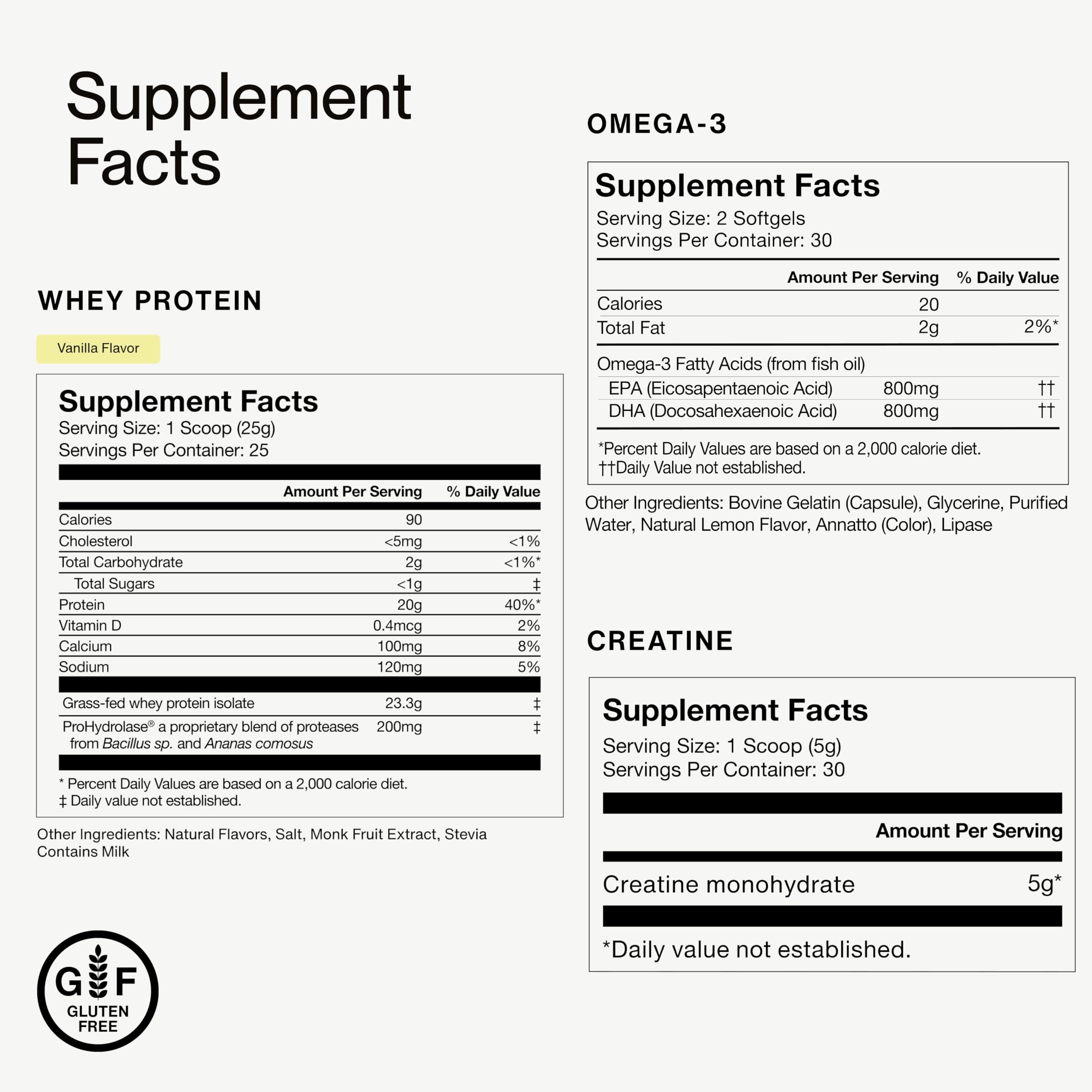 Supplement Facts

WHEY PROTEIN

Vanilla Flavor

Supplement Facts
Serving Size: 1 Scoop (25g)
Servings Per Container: 25

| | Amount Per Serving | % Daily Value |
|---|---|---|
| Calories | 90 | |
| Cholesterol | <5mg | <1% |
| Total Carbohydrate | 2g | <1%* |
| Total Sugars | <1g | ‡ |
| Protein | 20g | 40%* |
| Vitamin D | 0.4mcg | 2% |
| Calcium | 100mg | 8% |
| Sodium | 120mg | 5% |
| Grass-fed whey protein isolate | 23.3g | ‡ |
| ProHydrolase® a proprietary blend of proteases from Bacillus sp. and Ananas comosus | 200mg | ‡ |

* Percent Daily Values are based on a 2,000 calorie diet.
‡ Daily value not established.

Other Ingredients: Natural Flavors, Salt, Monk Fruit Extract, Stevia
Contains Milk

G F GLUTEN FREE

OMEGA-3

Supplement Facts
Serving Size: 2 Softgels
Servings Per Container: 30

| | Amount Per Serving | % Daily Value |
|---|---|---|
| Calories | 20 | |
| Total Fat | 2g | 2%* |
| Omega-3 Fatty Acids (from fish oil) | | |
| EPA (Eicosapentaenoic Acid) | 800mg | †† |
| DHA (Docosahexaenoic Acid) | 800mg | †† |

*Percent Daily Values are based on a 2,000 calorie diet.
††Daily Value not established.

Other Ingredients: Bovine Gelatin (Capsule), Glycerine, Purified Water, Natural Lemon Flavor, Annatto (Color), Lipase

CREATINE

Supplement Facts
Serving Size: 1 Scoop (5g)
Servings Per Container: 30

| | Amount Per Serving |
|---|---|
| Creatine monohydrate | 5g* |

*Daily value not established.